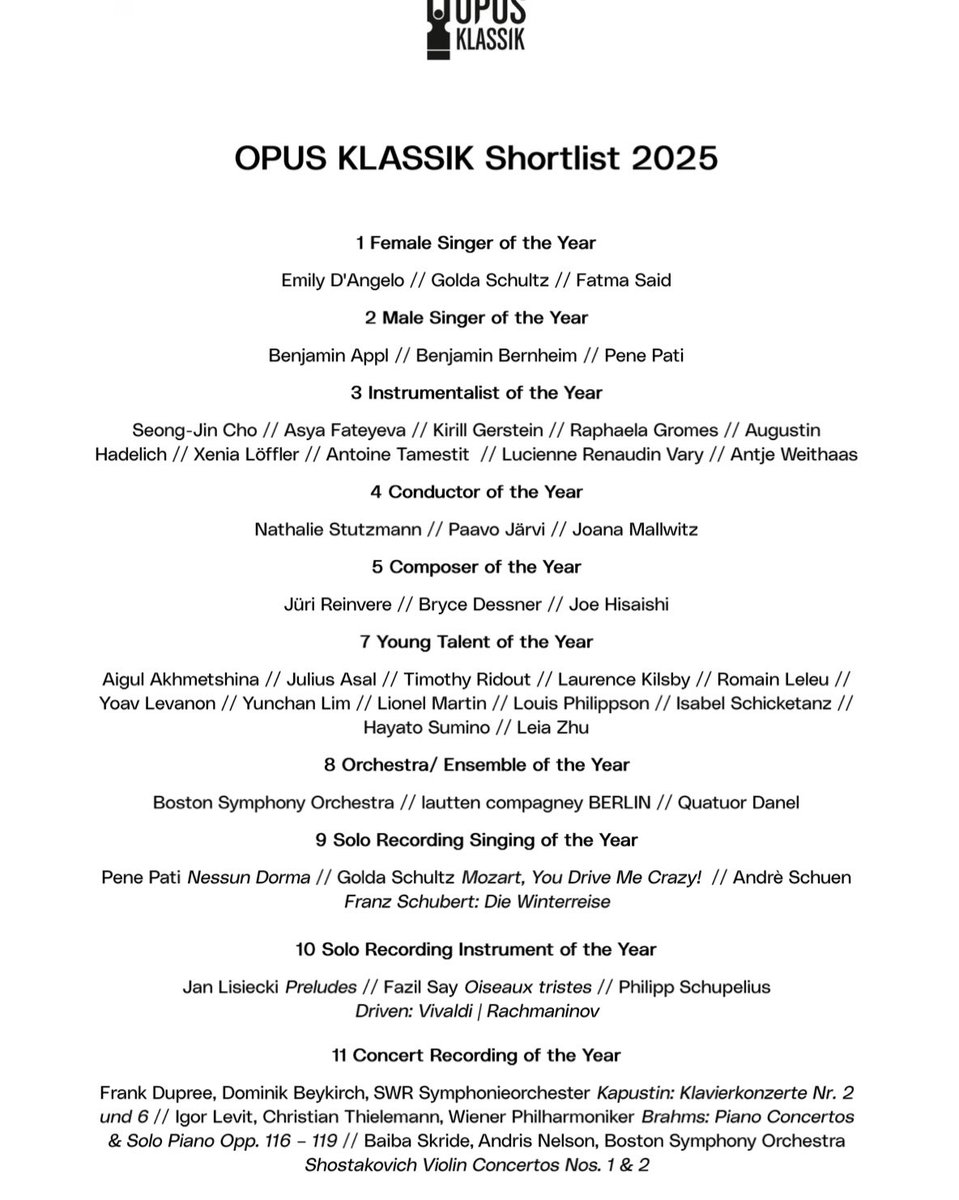 OPUS KLASSIK

OPUS KLASSIK Shortlist 2025

1 Female Singer of the Year

Emily D'Angelo // Golda Schultz // Fatma Said

2 Male Singer of the Year

Benjamin Appl // Benjamin Bernheim // Pene Pati

3 Instrumentalist of the Year

Seong-Jin Cho // Asya Fateyeva // Kirill Gerstein // Raphaela Gromes // Augustin Hadelich // Xenia Löffler // Antoine Tamestit // Lucienne Renaudin Vary // Antje Weithaas

4 Conductor of the Year

Nathalie Stutzmann // Paavo Järvi // Joana Mallwitz

5 Composer of the Year

Jüri Reinvere // Bryce Dessner // Joe Hisaishi

7 Young Talent of the Year

Aigul Akhmetshina // Julius Asal // Timothy Ridout // Laurence Kilsby // Romain Leleu // Yoav Levanon // Yunchan Lim // Lionel Martin // Louis Philippson // Isabel Schicketanz // Hayato Sumino // Leia Zhu

8 Orchestra/ Ensemble of the Year

Boston Symphony Orchestra // lautten compagney BERLIN // Quatuor Danel

9 Solo Recording Singing of the Year

Pene Pati Nessun Dorma // Golda Schultz Mozart, You Drive Me Crazy! // Andrè Schuen Franz Schubert: Die Winterreise

10 Solo Recording Instrument of the Year

Jan Lisiecki Preludes // Fazil Say Oiseaux tristes // Philipp Schupelius Driven: Vivaldi | Rachmaninov

11 Concert Recording of the Year

Frank Dupree, Dominik Beykirch, SWR Symphonieorchester Kapustin: Klavierkonzerte Nr. 2 und 6 // Igor Levit, Christian Thielemann, Wiener Philharmoniker Brahms: Piano Concertos & Solo Piano Opp. 116 – 119 // Baiba Skride, Andris Nelson, Boston Symphony Orchestra Shostakovich Violin Concertos Nos. 1 & 2